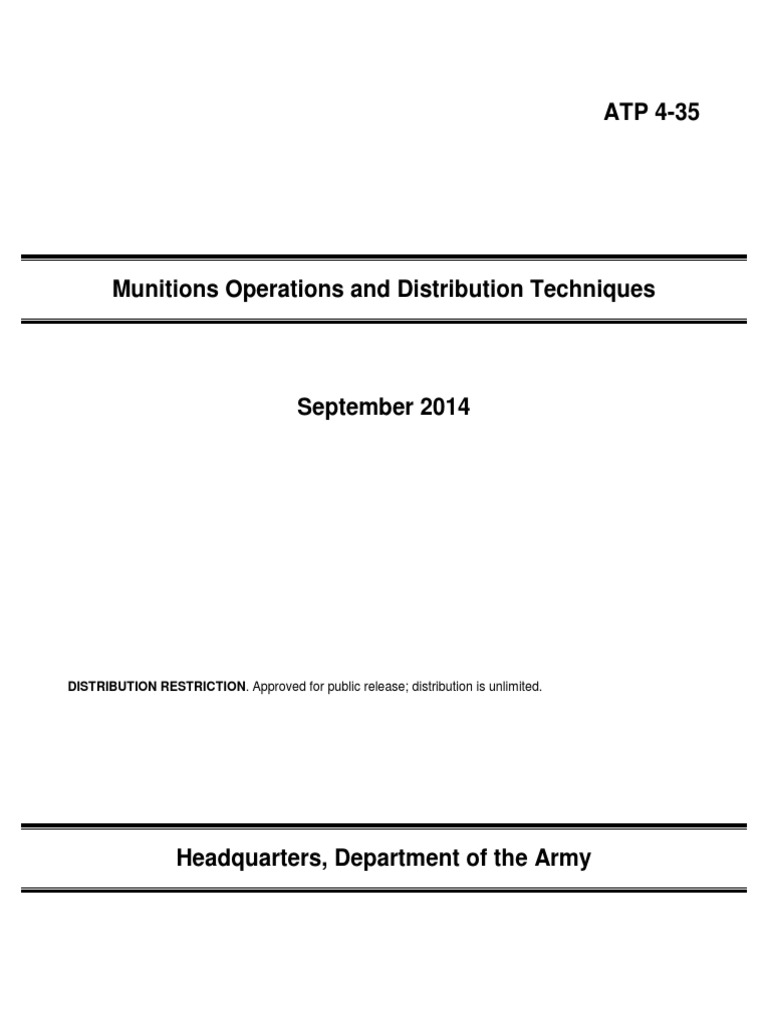 ATP 4-35

Munitions Operations and Distribution Techniques

September 2014

DISTRIBUTION RESTRICTION. Approved for public release; distribution is unlimited.

Headquarters, Department of the Army